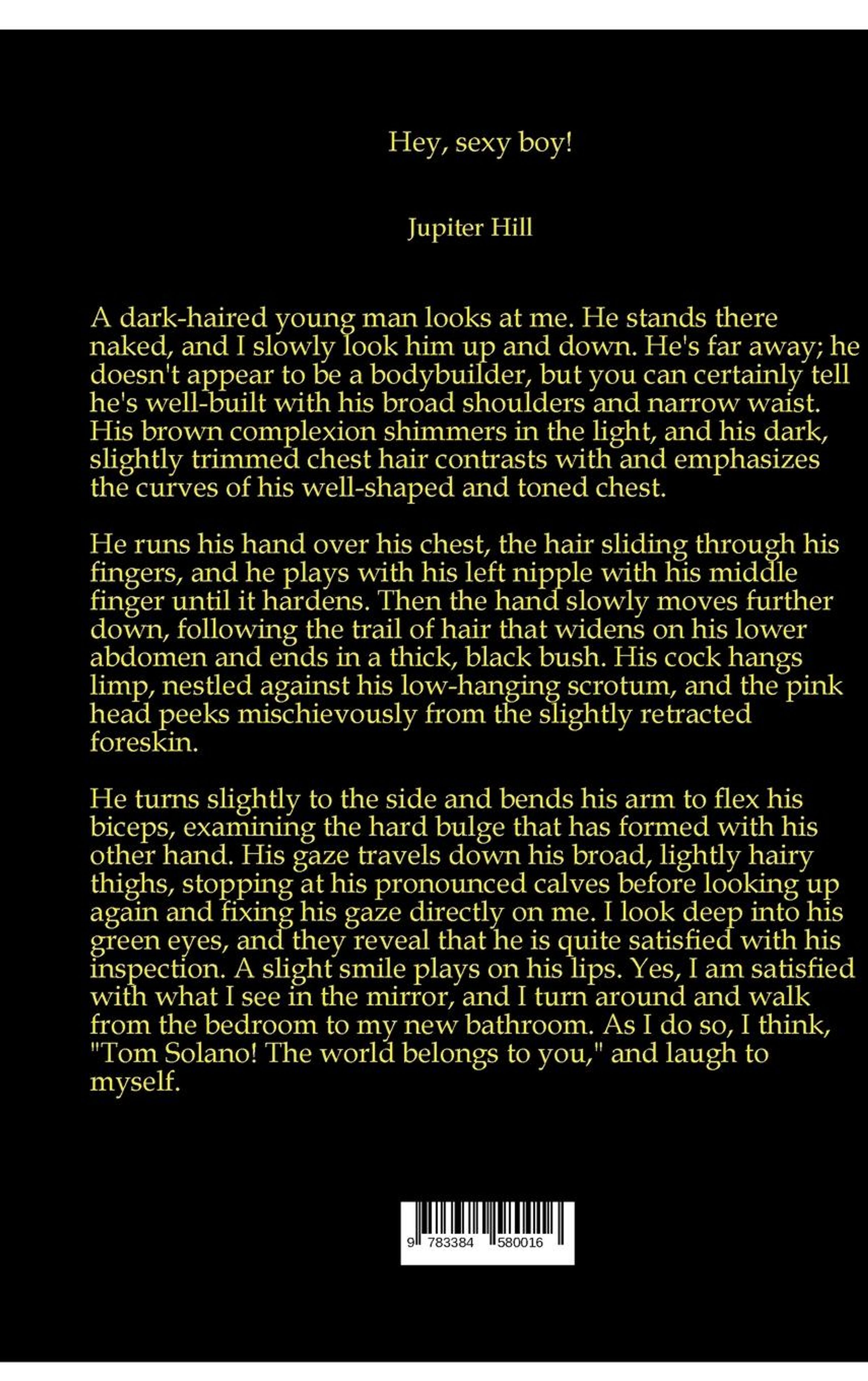 Hey, sexy boy!

Jupiter Hill

A dark-haired young man looks at me. He stands there naked, and I slowly look him up and down. He's far away; he doesn't appear to be a bodybuilder, but you can certainly tell he's well-built with his broad shoulders and narrow waist. His brown complexion shimmers in the light, and his dark, slightly trimmed chest hair contrasts with and emphasizes the curves of his well-shaped and toned chest.

He runs his hand over his chest, the hair sliding through his fingers, and he plays with his left nipple with his middle finger until it hardens. Then the hand slowly moves further down, following the trail of hair that widens on his lower abdomen and ends in a thick, black bush. His cock hangs limp, nestled against his low-hanging scrotum, and the pink head peeks mischievously from the slightly retracted foreskin.

He turns slightly to the side and bends his arm to flex his biceps, examining the hard bulge that has formed with his other hand. His gaze travels down his broad, lightly hairy thighs, stopping at his pronounced calves before looking up again and fixing his gaze directly on me. I look deep into his green eyes, and they reveal that he is quite satisfied with his inspection. A slight smile plays on his lips. Yes, I am satisfied with what I see in the mirror, and I turn around and walk from the bedroom to my new bathroom. As I do so, I think, "Tom Solano! The world belongs to you," and laugh to myself.

9 783384 580016